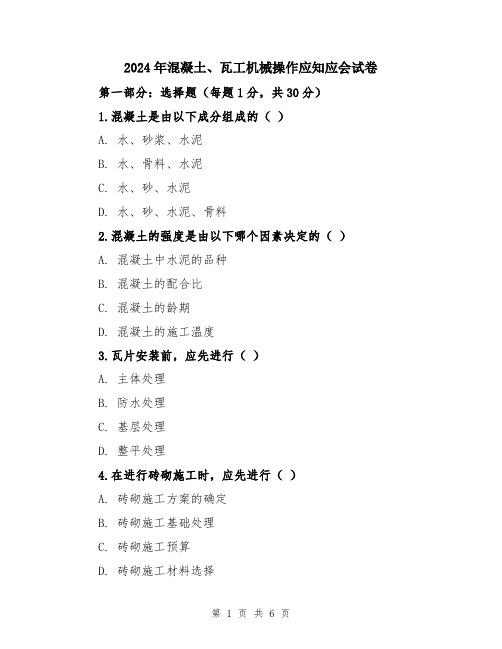 2024年混凝土、瓦工机械操作应知应会试卷

第一部分：选择题（每题1分，共30分）

1.混凝土是由以下成分组成的（ ）

A. 水、砂浆、水泥

B. 水、骨料、水泥

C. 水、砂、水泥

D. 水、砂、水泥、骨料

2.混凝土的强度是由以下哪个因素决定的（ ）

A. 混凝土中水泥的品种

B. 混凝土的配合比

C. 混凝土的龄期

D. 混凝土的施工温度

3.瓦片安装前，应先进行（ ）

A. 主体处理

B. 防水处理

C. 基层处理

D. 整平处理

4.在进行砖砌施工时，应先进行（ ）

A. 砖砌施工方案的确定

B. 砖砌施工基础处理

C. 砖砌施工预算

D. 砖砌施工材料选择

第 1 页 共 6 页